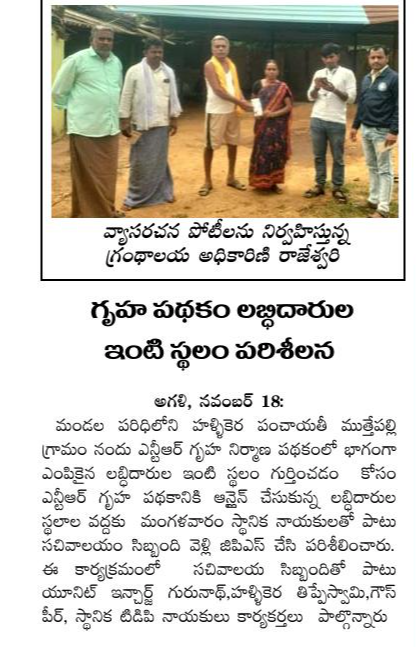 వ్యాసరచన పోటీలను నిర్వహిస్తున్న గ్రంథాలయ అధికారిణి రాజేశ్వరి

గృహ పథకం లబ్ధిదారుల ఇంటి స్థలం పరిశీలన

అగళి, నవంబర్ 18:

మండల పరిధిలోని హళ్ళికెర పంచాయతీ ముత్తేపల్లి గ్రామం నందు ఎన్టీఆర్ గృహ నిర్మాణ పథకంలో భాగంగా ఎంపికైన లబ్ధిదారుల ఇంటి స్థలం గుర్తించడం కోసం ఎన్టీఆర్ గృహ పథకానికి ఆన్లైన్ చేసుకున్న లబ్ధిదారుల స్థలాల వద్దకు మంగళవారం స్థానిక నాయకులతో పాటు సచివాలయం సిబ్బంది వెళ్లి జిపిఎస్ చేసి పరిశీలించారు. ఈ కార్యక్రమంలో సచివాలయ సిబ్బందితో పాటు యూనిట్ ఇన్చార్జ్ గురునాథ్,హళ్ళికెర తిప్పేస్వామి,గౌస్ పీర్, స్థానిక టిడిపి నాయకులు కార్యకర్తలు పాల్గొన్నారు